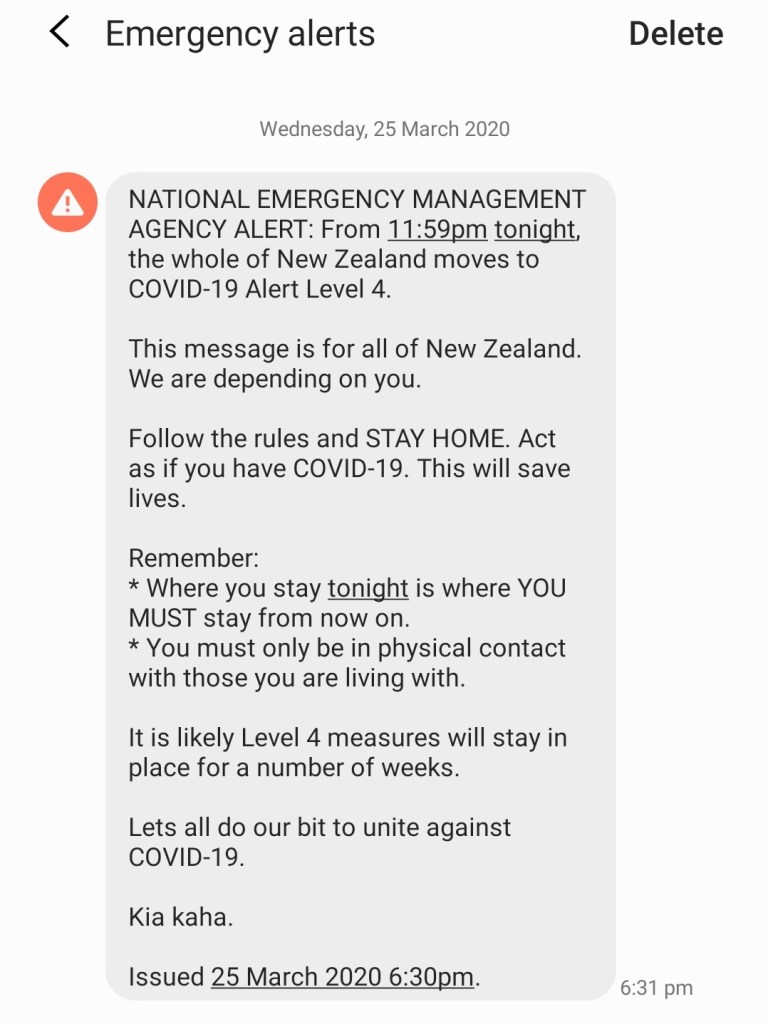 Emergency alerts

Delete

Wednesday, 25 March 2020

NATIONAL EMERGENCY MANAGEMENT AGENCY ALERT: From 11:59pm tonight, the whole of New Zealand moves to COVID-19 Alert Level 4.

This message is for all of New Zealand. We are depending on you.

Follow the rules and STAY HOME. Act as if you have COVID-19. This will save lives.

Remember:
* Where you stay tonight is where YOU MUST stay from now on.
* You must only be in physical contact with those you are living with.

It is likely Level 4 measures will stay in place for a number of weeks.

Lets all do our bit to unite against COVID-19.

Kia kaha.

Issued 25 March 2020 6:30pm.

6:31 pm